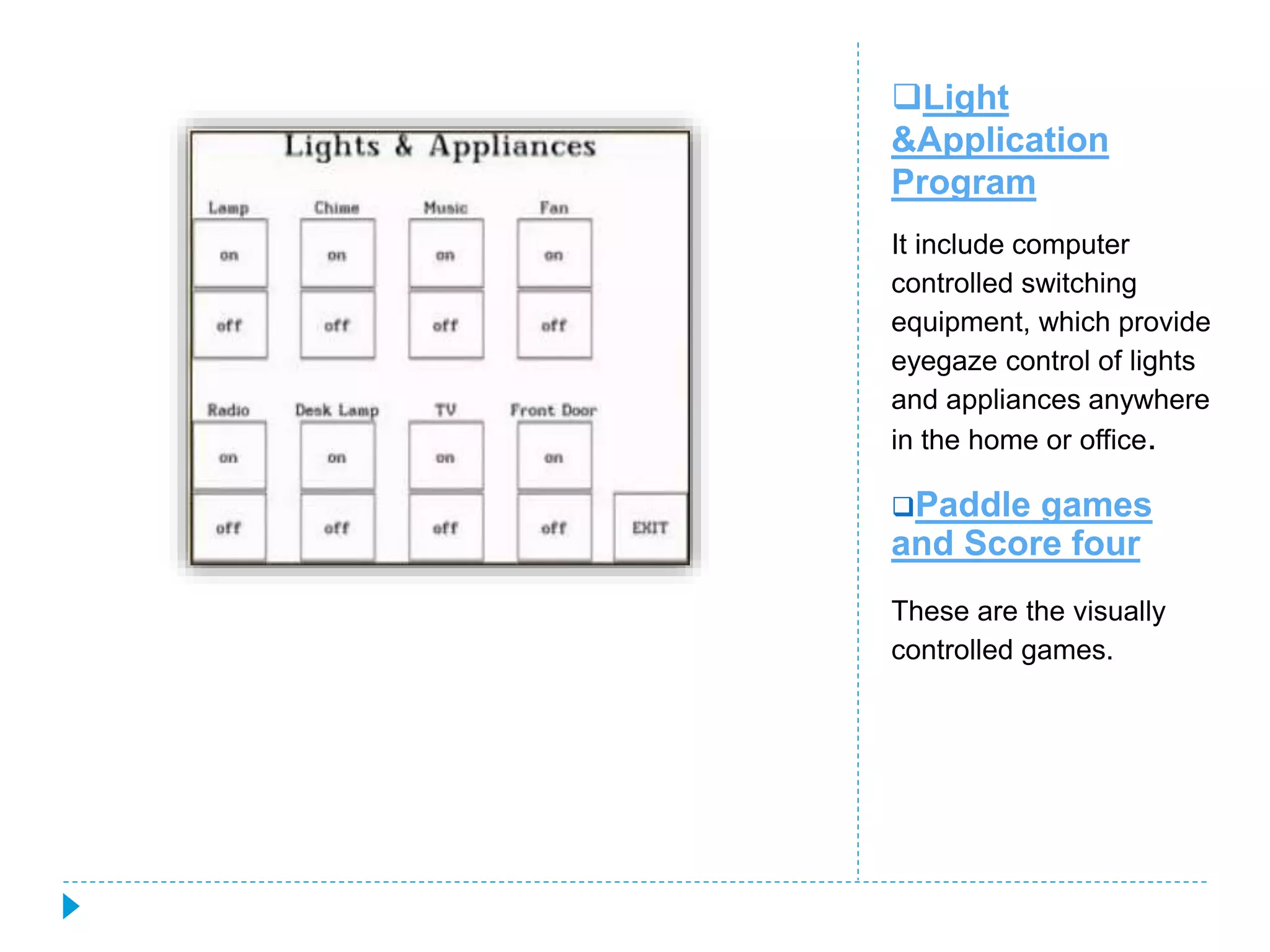 Lights & Appliances

Lamp
on
off

Chime
on
off

Music
on
off

Fan
on
off

Radio
on
off

Desk Lamp
on
off

TV
on
off

Front Door
on
off

EXIT

❑Light &Application Program

It include computer controlled switching equipment, which provide eyegaze control of lights and appliances anywhere in the home or office.

❑Paddle games and Score four

These are the visually controlled games.